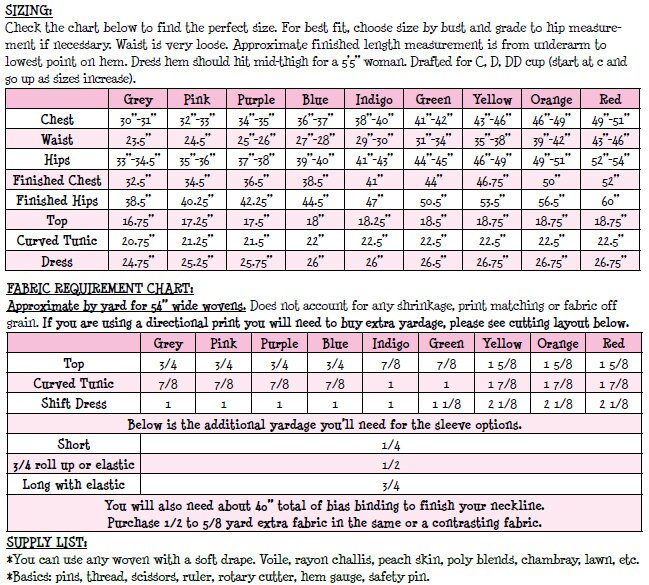 SIZING:
Check the chart below to find the perfect size. For best fit, choose size by bust and grade to hip measurement if necessary. Waist is very loose. Approximate finished length measurement is from underarm to lowest point on hem. Dress hem should hit mid-thigh for a 5'5" woman. Drafted for C, D, DD cup (start at c and go up as sizes increase).

| | Grey | Pink | Purple | Blue | Indigo | Green | Yellow | Orange | Red |
|---|---|---|---|---|---|---|---|---|---|
| Chest | 30"-31" | 32"-33" | 34"-35" | 36"-37" | 38"-40" | 41"-42" | 43"-46" | 46"-49" | 49"-51" |
| Waist | 23.5" | 24.5" | 25"-26" | 27"-28" | 29"-30" | 31"-34" | 35"-38" | 39"-42" | 43"-46" |
| Hips | 33"-34.5" | 35"-36" | 37"-38" | 39"-40" | 41"-43" | 44"-45" | 46"-49" | 49"-51" | 52"-54" |
| Finished Chest | 32.5" | 34.5" | 36.5" | 38.5" | 41" | 44" | 46.75" | 50" | 52" |
| Finished Hips | 38.5" | 40.25" | 42.25" | 44.5" | 47" | 50.5" | 53.5" | 56.5" | 60" |
| Top | 16.75" | 17.25" | 17.5" | 18" | 18.25" | 18.5" | 18.75" | 18.75" | 18.75" |
| Curved Tunic | 20.75" | 21.25" | 21.5" | 22" | 22.5" | 22.5" | 22.5" | 22.5" | 22.5" |
| Dress | 24.75" | 25.25" | 25.75" | 26" | 26" | 26.5" | 26.75" | 26.75" | 26.75" |

FABRIC REQUIREMENT CHART:
Approximate by yard for 54" wide wovens. Does not account for any shrinkage, print matching or fabric off grain. If you are using a directional print you will need to buy extra yardage, please see cutting layout below.

| | Grey | Pink | Purple | Blue | Indigo | Green | Yellow | Orange | Red |
|---|---|---|---|---|---|---|---|---|---|
| Top | 3/4 | 3/4 | 3/4 | 3/4 | 7/8 | 7/8 | 1 5/8 | 1 5/8 | 1 5/8 |
| Curved Tunic | 7/8 | 7/8 | 7/8 | 7/8 | 1 | 1 | 1 7/8 | 1 7/8 | 1 7/8 |
| Shift Dress | 1 | 1 | 1 | 1 | 1 | 1 1/8 | 2 1/8 | 2 1/8 | 2 1/8 |
| Below is the additional yardage you'll need for the sleeve options. | | | | | | | | | |
| Short | 1/4 | | | | | | | | |
| 3/4 roll up or elastic | 1/2 | | | | | | | | |
| Long with elastic | 3/4 | | | | | | | | |
| You will also need about 40" total of bias binding to finish your neckline. Purchase 1/2 to 5/8 yard extra fabric in the same or a contrasting fabric. | | | | | | | | | |

SUPPLY LIST:
*You can use any woven with a soft drape. Voile, rayon challis, peach skin, poly blends, chambray, lawn, etc.
*Basics: pins, thread, scissors, ruler, rotary cutter, hem gauge, safety pin.